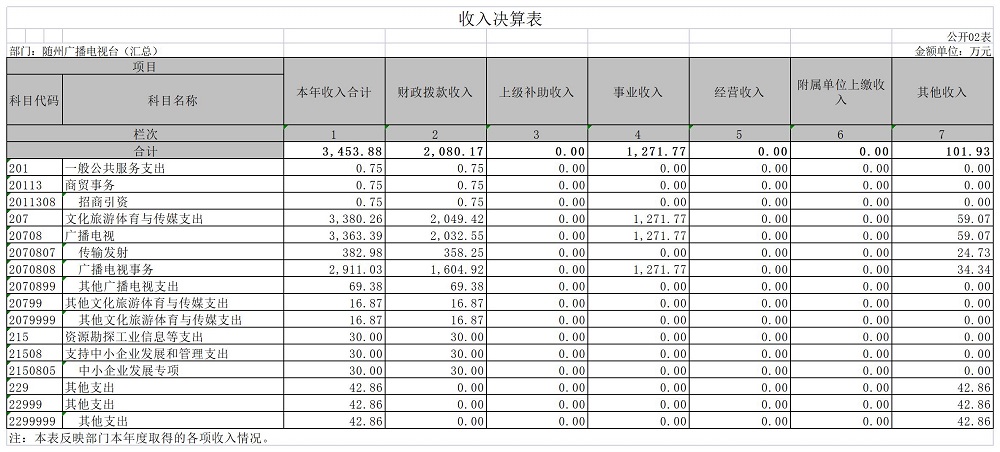 收入决算表

公开02表

部门：随州广播电视台（汇总）

金额单位：万元

| 项目 |  | 本年收入合计 | 财政拨款收入 | 上级补助收入 | 事业收入 | 经营收入 | 附属单位上缴收入 | 其他收入 |
|---|---|---|---|---|---|---|---|---|
| 科目代码 | 科目名称 |  |  |  |  |  |  |  |
| 栏次 |  | 1 | 2 | 3 | 4 | 5 | 6 | 7 |
| 合计 |  | 3,453.88 | 2,080.17 | 0.00 | 1,271.77 | 0.00 | 0.00 | 101.93 |
| 201 | 一般公共服务支出 | 0.75 | 0.75 | 0.00 | 0.00 | 0.00 | 0.00 | 0.00 |
| 20113 | 商贸事务 | 0.75 | 0.75 | 0.00 | 0.00 | 0.00 | 0.00 | 0.00 |
| 2011308 | 招商引资 | 0.75 | 0.75 | 0.00 | 0.00 | 0.00 | 0.00 | 0.00 |
| 207 | 文化旅游体育与传媒支出 | 3,380.26 | 2,049.42 | 0.00 | 1,271.77 | 0.00 | 0.00 | 59.07 |
| 20708 | 广播电视 | 3,363.39 | 2,032.55 | 0.00 | 1,271.77 | 0.00 | 0.00 | 59.07 |
| 2070807 | 传输发射 | 382.98 | 358.25 | 0.00 | 0.00 | 0.00 | 0.00 | 24.73 |
| 2070808 | 广播电视事务 | 2,911.03 | 1,604.92 | 0.00 | 1,271.77 | 0.00 | 0.00 | 34.34 |
| 2070899 | 其他广播电视支出 | 69.38 | 69.38 | 0.00 | 0.00 | 0.00 | 0.00 | 0.00 |
| 20799 | 其他文化旅游体育与传媒支出 | 16.87 | 16.87 | 0.00 | 0.00 | 0.00 | 0.00 | 0.00 |
| 2079999 | 其他文化旅游体育与传媒支出 | 16.87 | 16.87 | 0.00 | 0.00 | 0.00 | 0.00 | 0.00 |
| 215 | 资源勘探工业信息等支出 | 30.00 | 30.00 | 0.00 | 0.00 | 0.00 | 0.00 | 0.00 |
| 21508 | 支持中小企业发展和管理支出 | 30.00 | 30.00 | 0.00 | 0.00 | 0.00 | 0.00 | 0.00 |
| 2150805 | 中小企业发展专项 | 30.00 | 30.00 | 0.00 | 0.00 | 0.00 | 0.00 | 0.00 |
| 229 | 其他支出 | 42.86 | 0.00 | 0.00 | 0.00 | 0.00 | 0.00 | 42.86 |
| 22999 | 其他支出 | 42.86 | 0.00 | 0.00 | 0.00 | 0.00 | 0.00 | 42.86 |
| 2299999 | 其他支出 | 42.86 | 0.00 | 0.00 | 0.00 | 0.00 | 0.00 | 42.86 |

注：本表反映部门本年度取得的各项收入情况。